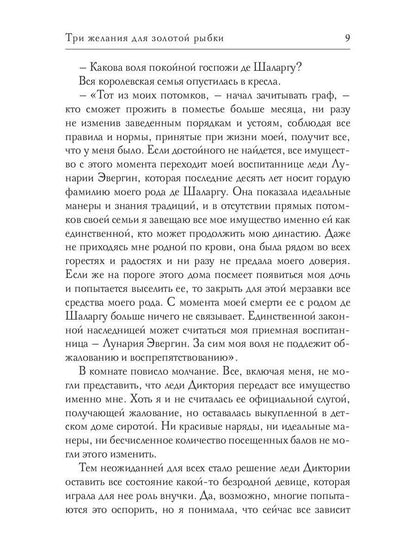 Три желания для золотой рыбки 9

– Какова воля покойной госпожи де Шаларгу?

Вся королевская семья опустилась в кресла.

– «Тот из моих потомков, – начал зачитывать граф, – кто сможет прожить в поместье больше месяца, ни разу не изменив заведенным порядкам и устоям, соблюдая все правила и нормы, принятые при жизни моей, получит все, что у меня было. Если достойного не найдется, все имущество с этого момента переходит моей воспитаннице леди Лунарии Эвергин, которая последние десять лет носит гордую фамилию моего рода де Шаларгу. Она показала идеальные манеры и знания традиций, и в отсутствии прямых потомков своей семьи я завещаю все мое имущество именно ей как единственной, кто может продолжить мою династию. Даже не приходясь мне родной по крови, она была рядом во всех горестях и радостях и ни разу не предала моего доверия. Если же на пороге этого дома посмеет появиться моя дочь и попытается выселить ее, то закрыть для этой мерзавки все средства моего рода. С момента моей смерти ее с родом де Шаларгу больше ничего не связывает. Единственной законной наследницей может считаться моя приемная воспитанница – Лунария Эвергин. За сим моя воля не подлежит обжалованию и воспрепятствованию».

В комнате повисло молчание. Все, включая меня, не могли представить, что леди Диктория передаст все имущество именно мне. Хоть я и не считалась ее официальной слугой, получающей жалование, но оставалась выкупленной в детском доме сиротой. Ни красивые наряды, ни идеальные манеры, ни бесчисленное количество посещенных балов не могли этого изменить.

Тем неожиданней для всех стало решение леди Диктории оставить все состояние какой-то безродной девице, которая играла для нее роль внучки. Да, возможно, многие попытаются это оспорить, но я понимала, что сейчас все зависит